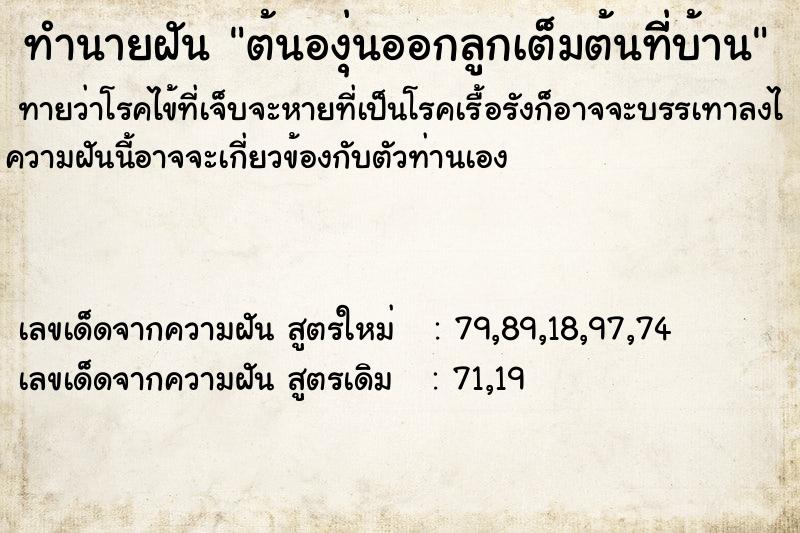 ทำนายฝัน "ต้นองุ่นออกลูกเต็มต้นที่บ้าน"

ทายว่าโรคไข้ที่เจ็บจะหายที่เป็นโรคเรื้อรังก็อาจจะบรรเทาลงไ
ความฝันนี้อาจจะเกี่ยวข้องกับตัวท่านเอง

เลขเด็ดจากความฝัน สูตรใหม่ : 79,89,18,97,74
เลขเด็ดจากความฝัน สูตรเดิม : 71,19